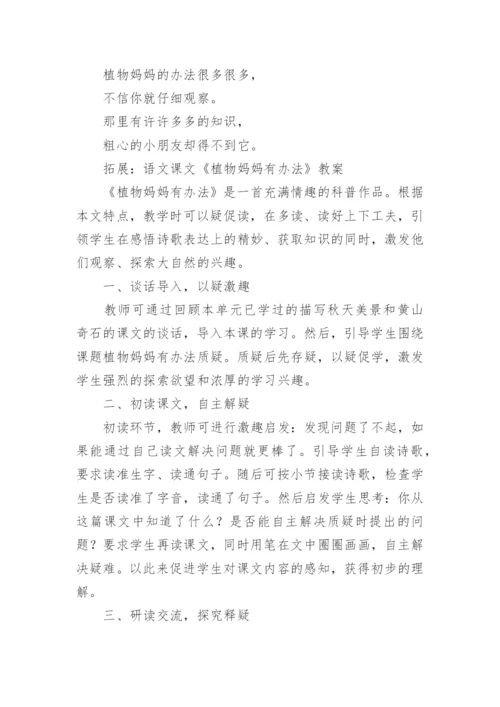 植物妈妈的办法很多很多，

不信你就仔细观察。

那里有许许多多的知识，

粗心的小朋友却得不到它。

拓展：语文课文《植物妈妈有办法》教案

《植物妈妈有办法》是一首充满情趣的科普作品。根据本文特点，教学时可以疑促读，在多读、读好上下工夫，引领学生在感悟诗歌表达上的精妙、获取知识的同时，激发他们观察、探索大自然的兴趣。

一、谈话导入，以疑激趣

教师可通过回顾本单元已学过的描写秋天美景和黄山奇石的课文的谈话，导入本课的学习。然后，引导学生围绕课题植物妈妈有办法质疑。质疑后先存疑，以疑促学，激发学生强烈的探索欲望和浓厚的学习兴趣。

二、初读课文，自主解疑

初读环节，教师可进行激趣启发：发现问题了不起，如果能通过自己读文解决问题就更棒了。引导学生自读诗歌，要求读准生字、读通句子。随后可按小节接读诗歌，检查学生是否读准了字音，读通了句子。然后启发学生思考：你从这篇课文中知道了什么？是否能自主解决质疑时提出的问题？要求学生再读课文，同时用笔在文中圈圈画画，自主解决疑难。以此来促进学生对课文内容的感知，获得初步的理解。

三、研读交流，探究释疑